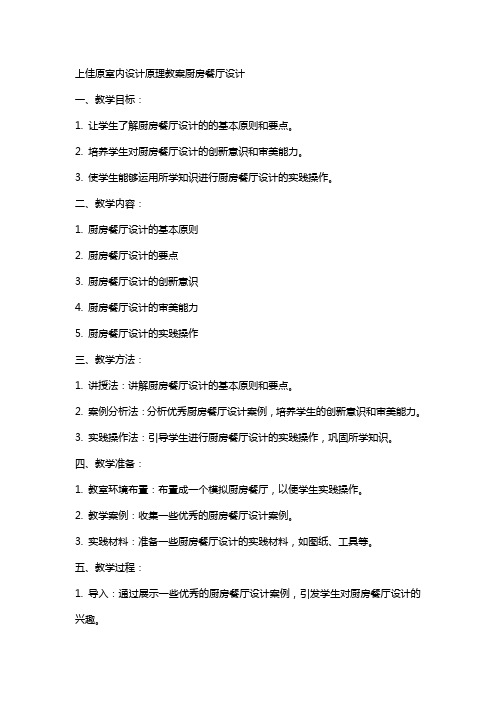 上佳原室内设计原理教案厨房餐厅设计

一、教学目标：

1. 让学生了解厨房餐厅设计的的基本原则和要点。

2. 培养学生对厨房餐厅设计的创新意识和审美能力。

3. 使学生能够运用所学知识进行厨房餐厅设计的实践操作。

二、教学内容：

1. 厨房餐厅设计的基本原则

2. 厨房餐厅设计的要点

3. 厨房餐厅设计的创新意识

4. 厨房餐厅设计的审美能力

5. 厨房餐厅设计的实践操作

三、教学方法：

1. 讲授法：讲解厨房餐厅设计的基本原则和要点。

2. 案例分析法：分析优秀厨房餐厅设计案例，培养学生的创新意识和审美能力。

3. 实践操作法：引导学生进行厨房餐厅设计的实践操作，巩固所学知识。

四、教学准备：

1. 教室环境布置：布置成一个模拟厨房餐厅，以便学生实践操作。

2. 教学案例：收集一些优秀的厨房餐厅设计案例。

3. 实践材料：准备一些厨房餐厅设计的实践材料，如图纸、工具等。

五、教学过程：

1. 导入：通过展示一些优秀的厨房餐厅设计案例，引发学生对厨房餐厅设计的兴趣。